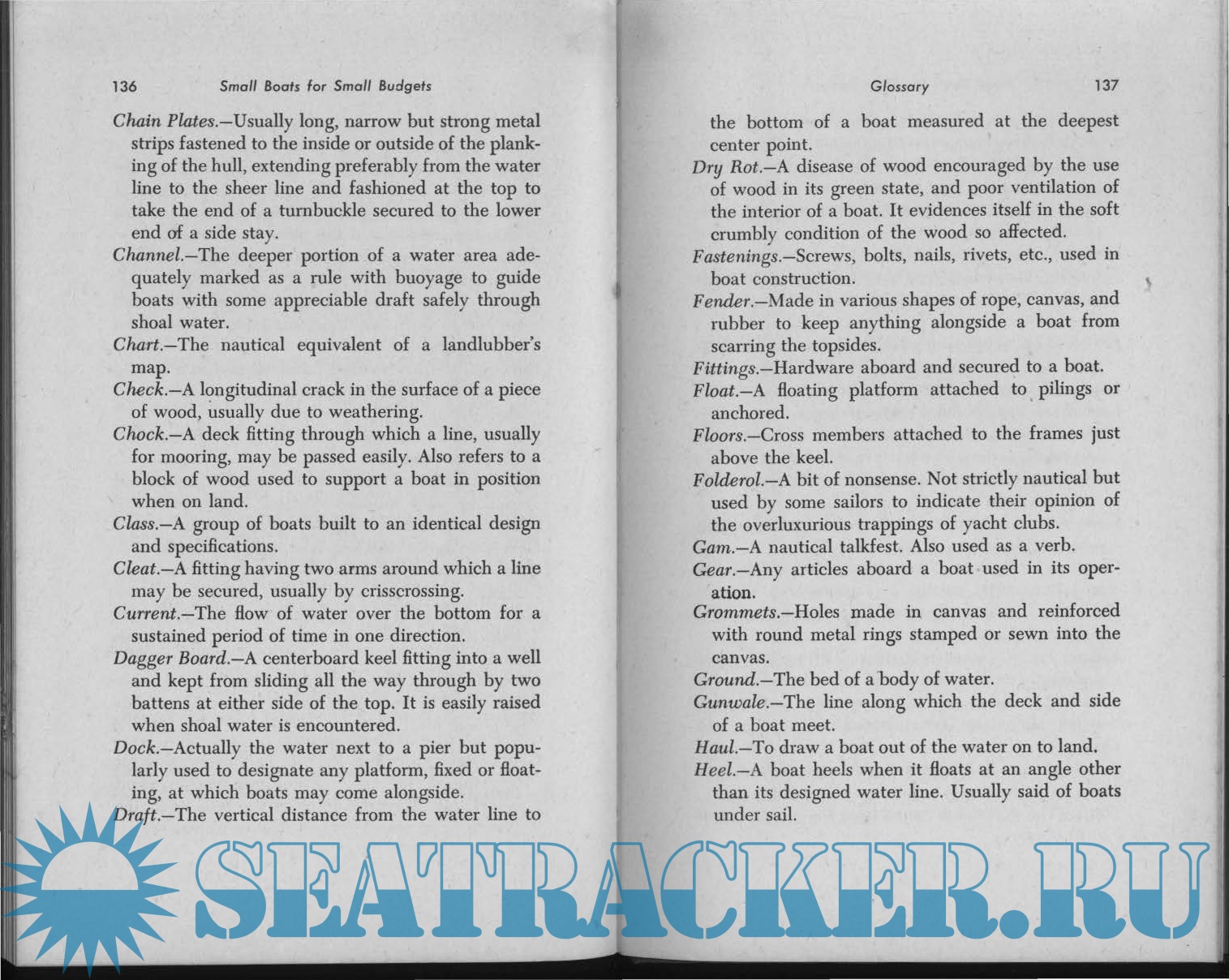 136 Small Boats for Small Budgets

Chain Plates.—Usually long, narrow but strong metal strips fastened to the inside or outside of the planking of the hull, extending preferably from the water line to the sheer line and fashioned at the top to take the end of a turnbuckle secured to the lower end of a side stay.

Channel.—The deeper portion of a water area adequately marked as a rule with buoyage to guide boats with some appreciable draft safely through shoal water.

Chart.—The nautical equivalent of a landlubber's map.

Check.—A longitudinal crack in the surface of a piece of wood, usually due to weathering.

Chock.—A deck fitting through which a line, usually for mooring, may be passed easily. Also refers to a block of wood used to support a boat in position when on land.

Class.—A group of boats built to an identical design and specifications.

Cleat.—A fitting having two arms around which a line may be secured, usually by crisscrossing.

Current.—The flow of water over the bottom for a sustained period of time in one direction.

Dagger Board.—A centerboard keel fitting into a well and kept from sliding all the way through by two battens at either side of the top. It is easily raised when shoal water is encountered.

Dock.—Actually the water next to a pier but popularly used to designate any platform, fixed or floating, at which boats may come alongside.

Draft.—The vertical distance from the water line to

Glossary 137

the bottom of a boat measured at the deepest center point.

Dry Rot.—A disease of wood encouraged by the use of wood in its green state, and poor ventilation of the interior of a boat. It evidences itself in the soft crumbly condition of the wood so affected.

Fastenings.—Screws, bolts, nails, rivets, etc., used in boat construction.

Fender.—Made in various shapes of rope, canvas, and rubber to keep anything alongside a boat from scarring the topsides.

Fittings.—Hardware aboard and secured to a boat.

Float.—A floating platform attached to pilings or anchored.

Floors.—Cross members attached to the frames just above the keel.

Folderol.—A bit of nonsense. Not strictly nautical but used by some sailors to indicate their opinion of the overluxurious trappings of yacht clubs.

Gam.—A nautical talkfest. Also used as a verb.

Gear.—Any articles aboard a boat used in its operation.

Grommets.—Holes made in canvas and reinforced with round metal rings stamped or sewn into the canvas.

Ground.—The bed of a body of water.

Gunwale.—The line along which the deck and side of a boat meet.

Haul.—To draw a boat out of the water on to land.

Heel.—A boat heels when it floats at an angle other than its designed water line. Usually said of boats under sail.

SEATRACKER.RU